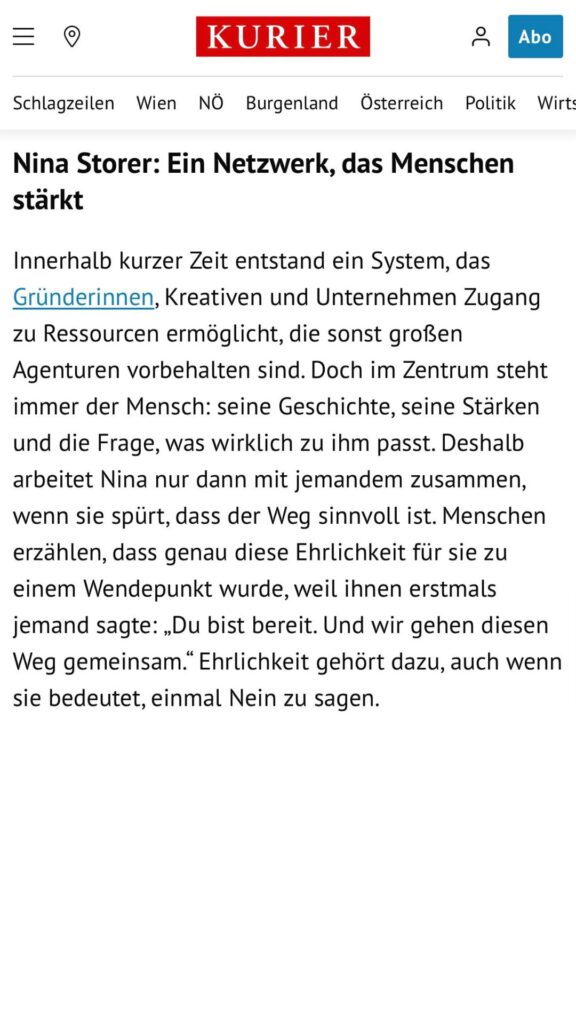 KURIER

Abo

Schlagzeilen Wien NÖ Burgenland Österreich Politik Wirts

Nina Storer: Ein Netzwerk, das Menschen stärkt

Innerhalb kurzer Zeit entstand ein System, das Gründerinnen, Kreativen und Unternehmen Zugang zu Ressourcen ermöglicht, die sonst großen Agenturen vorbehalten sind. Doch im Zentrum steht immer der Mensch: seine Geschichte, seine Stärken und die Frage, was wirklich zu ihm passt. Deshalb arbeitet Nina nur dann mit jemandem zusammen, wenn sie spürt, dass der Weg sinnvoll ist. Menschen erzählen, dass genau diese Ehrlichkeit für sie zu einem Wendepunkt wurde, weil ihnen erstmals jemand sagte: „Du bist bereit. Und wir gehen diesen Weg gemeinsam.“ Ehrlichkeit gehört dazu, auch wenn sie bedeutet, einmal Nein zu sagen.